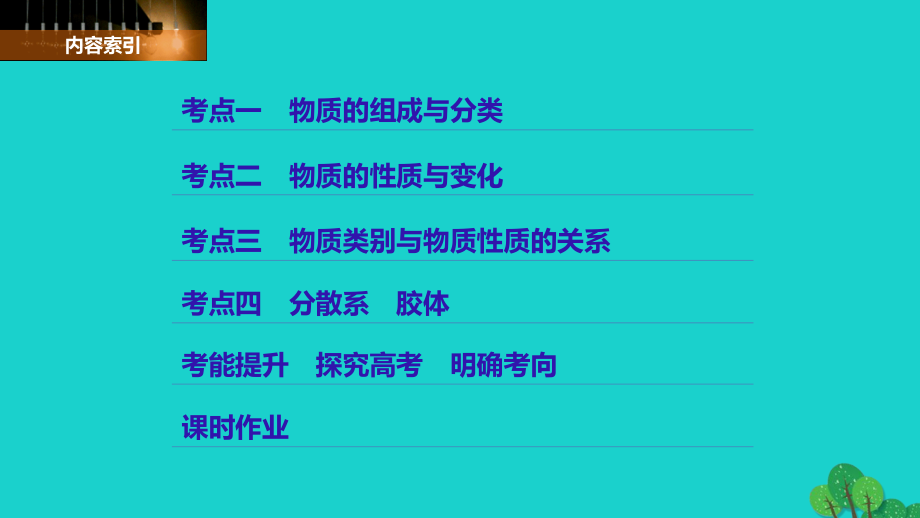 内容索引

考点一　物质的组成与分类

考点二　物质的性质与变化

考点三　物质类别与物质性质的关系

考点四　分散系　胶体

考能提升　探究高考　明确考向

课时作业